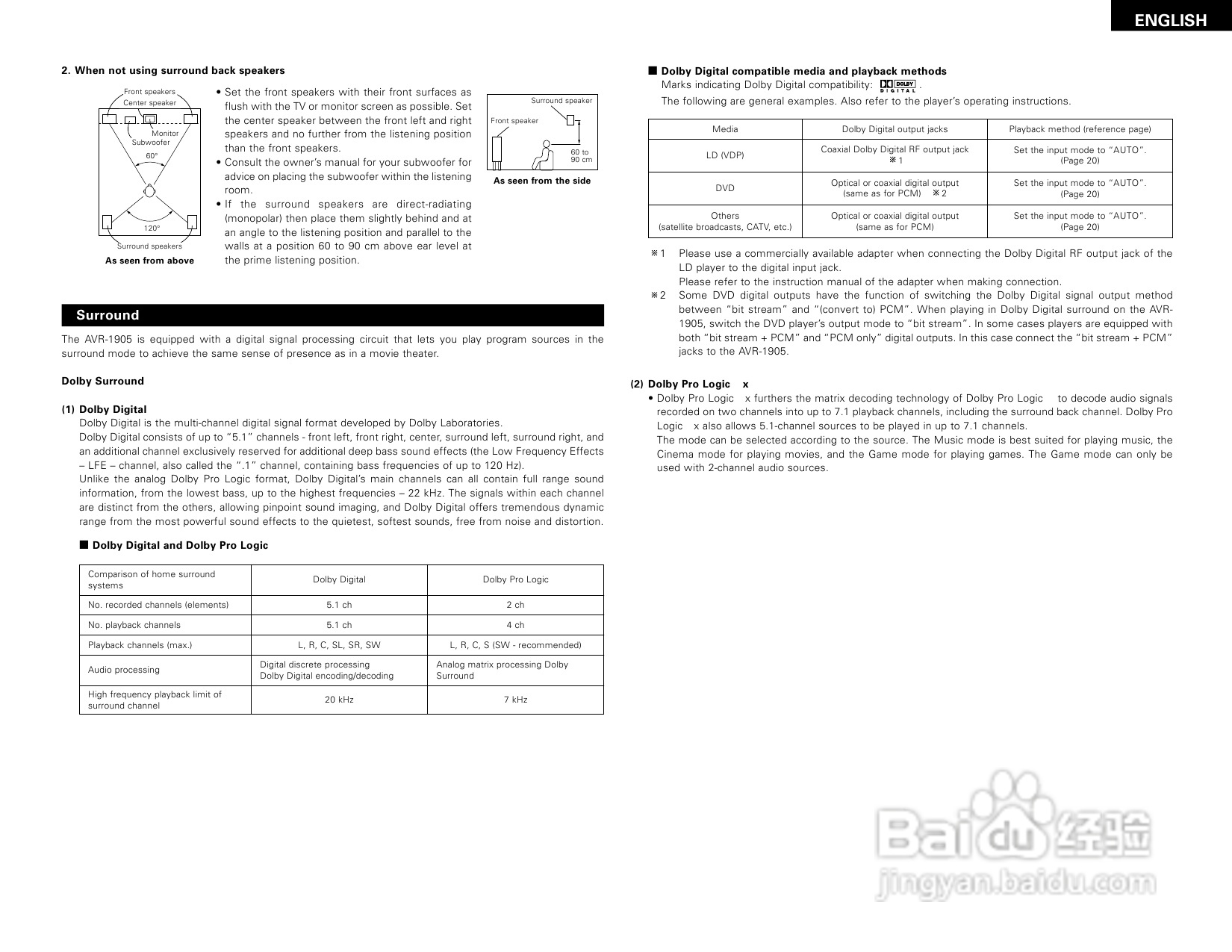 ENGLISH

2. When not using surround back speakers

Front speakers
Center speaker
Monitor
Subwoofer
60°
120°
Surround speakers
As seen from above

• Set the front speakers with their front surfaces as flush with the TV or monitor screen as possible. Set the center speaker between the front left and right speakers and no further from the listening position than the front speakers.
• Consult the owner's manual for your subwoofer for advice on placing the subwoofer within the listening room.
• If the surround speakers are direct-radiating (monopolar) then place them slightly behind and at an angle to the listening position and parallel to the walls at a position 60 to 90 cm above ear level at the prime listening position.

Surround speaker
Front speaker
60 to 90 cm
As seen from the side

Surround

The AVR-1905 is equipped with a digital signal processing circuit that lets you play program sources in the surround mode to achieve the same sense of presence as in a movie theater.

Dolby Surround

(1) Dolby Digital
Dolby Digital is the multi-channel digital signal format developed by Dolby Laboratories.
Dolby Digital consists of up to "5.1" channels - front left, front right, center, surround left, surround right, and an additional channel exclusively reserved for additional deep bass sound effects (the Low Frequency Effects – LFE – channel, also called the ".1" channel, containing bass frequencies of up to 120 Hz).
Unlike the analog Dolby Pro Logic format, Dolby Digital's main channels can all contain full range sound information, from the lowest bass, up to the highest frequencies – 22 kHz. The signals within each channel are distinct from the others, allowing pinpoint sound imaging, and Dolby Digital offers tremendous dynamic range from the most powerful sound effects to the quietest, softest sounds, free from noise and distortion.

■ Dolby Digital and Dolby Pro Logic

| Comparison of home surround systems | Dolby Digital | Dolby Pro Logic |
|---|---|---|
| No. recorded channels (elements) | 5.1 ch | 2 ch |
| No. playback channels | 5.1 ch | 4 ch |
| Playback channels (max.) | L, R, C, SL, SR, SW | L, R, C, S (SW - recommended) |
| Audio processing | Digital discrete processing Dolby Digital encoding/decoding | Analog matrix processing Dolby Surround |
| High frequency playback limit of surround channel | 20 kHz | 7 kHz |

■ Dolby Digital compatible media and playback methods
Marks indicating Dolby Digital compatibility: DOLBY DIGITAL .
The following are general examples. Also refer to the player's operating instructions.

| Media | Dolby Digital output jacks | Playback method (reference page) |
|---|---|---|
| LD (VDP) | Coaxial Dolby Digital RF output jack ※1 | Set the input mode to "AUTO". (Page 20) |
| DVD | Optical or coaxial digital output (same as for PCM) ※2 | Set the input mode to "AUTO". (Page 20) |
| Others (satellite broadcasts, CATV, etc.) | Optical or coaxial digital output (same as for PCM) | Set the input mode to "AUTO". (Page 20) |

※1 Please use a commercially available adapter when connecting the Dolby Digital RF output jack of the LD player to the digital input jack.
Please refer to the instruction manual of the adapter when making connection.
※2 Some DVD digital outputs have the function of switching the Dolby Digital signal output method between "bit stream" and "(convert to) PCM". When playing in Dolby Digital surround on the AVR-1905, switch the DVD player's output mode to "bit stream". In some cases players are equipped with both "bit stream + PCM" and "PCM only" digital outputs. In this case connect the "bit stream + PCM" jacks to the AVR-1905.

(2) Dolby Pro Logic x
• Dolby Pro Logic x furthers the matrix decoding technology of Dolby Pro Logic to decode audio signals recorded on two channels into up to 7.1 playback channels, including the surround back channel. Dolby Pro Logic x also allows 5.1-channel sources to be played in up to 7.1 channels.
The mode can be selected according to the source. The Music mode is best suited for playing music, the Cinema mode for playing movies, and the Game mode for playing games. The Game mode can only be used with 2-channel audio sources.

Baidu 经验
jingyan.baidu.com